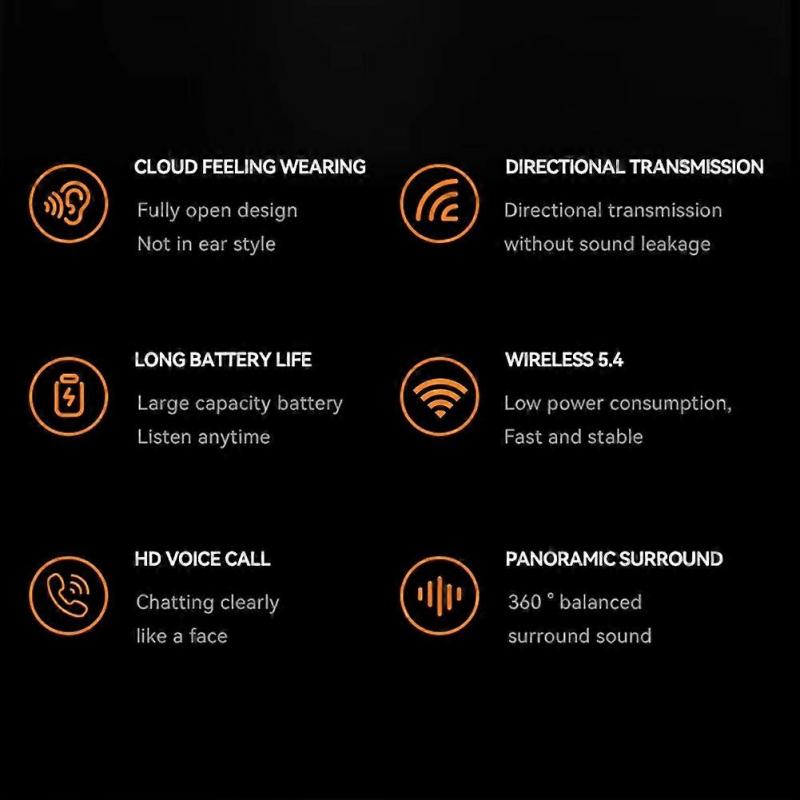 CLOUD FEELING WEARING

Fully open design
Not in ear style

LONG BATTERY LIFE

Large capacity battery
Listen anytime

HD VOICE CALL

Chatting clearly
like a face

DIRECTIONAL TRANSMISSION

Directional transmission
without sound leakage

WIRELESS 5.4

Low power consumption,
Fast and stable

PANORAMIC SURROUND

360 ° balanced
surround sound